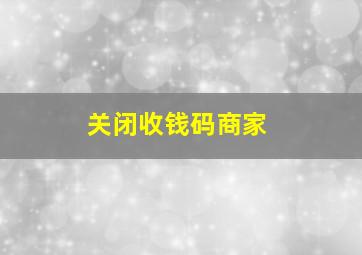 关闭收钱码商家